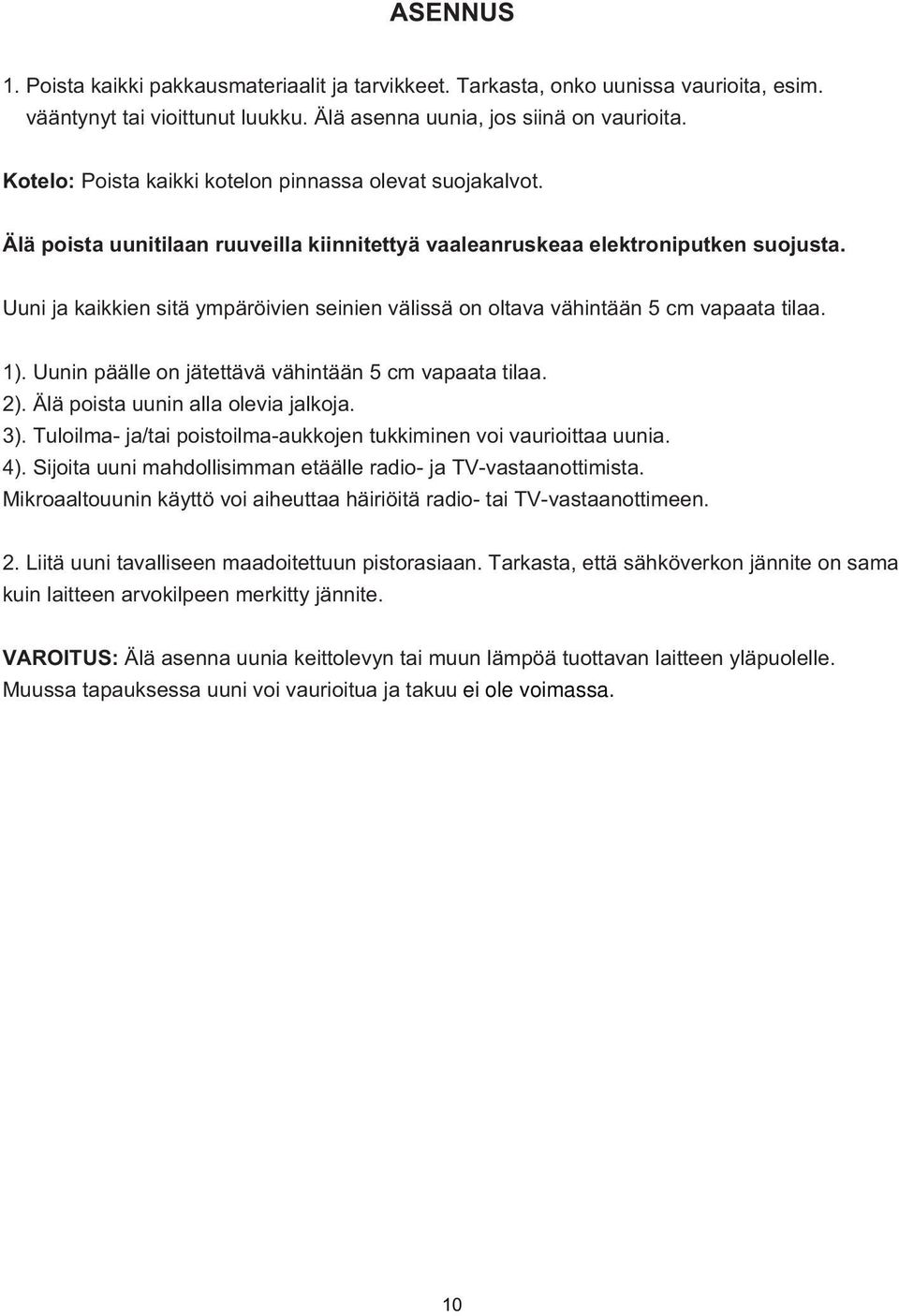 ASENNUS

1. Poista kaikki pakkausmateriaalit ja tarvikkeet. Tarkasta, onko uunissa vaurioita, esim. vääntynyt tai vioittunut luukku. Älä asenna uunia, jos siinä on vaurioita.

Kotelo: Poista kaikki kotelon pinnassa olevat suojakalvot.

Älä poista uunitilaan ruuveilla kiinnitettyä vaaleanruskeaa elektroniputken suojusta.

Uuni ja kaikkien sitä ympäröivien seinien välissä on oltava vähintään 5 cm vapaata tilaa.

1). Uunin päälle on jätettävä vähintään 5 cm vapaata tilaa.
2). Älä poista uunin alla olevia jalkoja.
3). Tuloilma- ja/tai poistoilma-aukkojen tukkiminen voi vaurioittaa uunia.
4). Sijoita uuni mahdollisimman etäälle radio- ja TV-vastaanottimista.
Mikroaaltouunin käyttö voi aiheuttaa häiriöitä radio- tai TV-vastaanottimeen.

2. Liitä uuni tavalliseen maadoitettuun pistorasiaan. Tarkasta, että sähköverkon jännite on sama kuin laitteen arvokilpeen merkitty jännite.

VAROITUS: Älä asenna uunia keittolevyn tai muun lämpöä tuottavan laitteen yläpuolelle. Muussa tapauksessa uuni voi vaurioitua ja takuu ei ole voimassa.

10